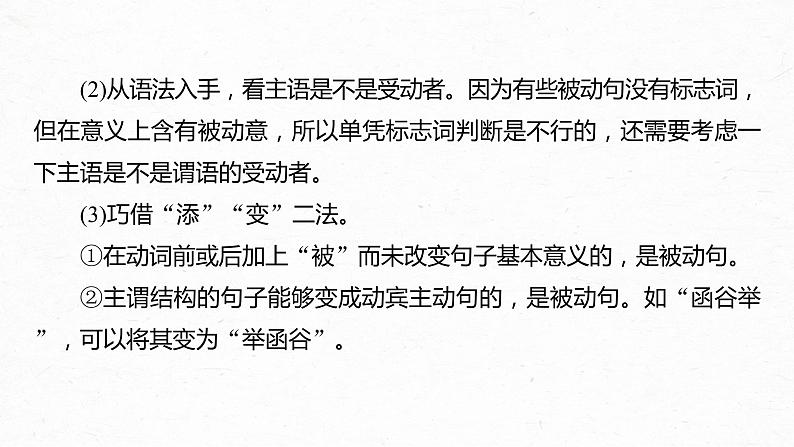 (2)从语法入手，看主语是不是受动者。因为有些被动句没有标志词，但在意义上含有被动意，所以单凭标志词判断是不行的，还需要考虑一下主语是不是谓语的受动者。

(3)巧借“添”“变”二法。

①在动词前或后加上“被”而未改变句子基本意义的，是被动句。

②主谓结构的句子能够变成动宾主动句的，是被动句。如“函谷举”，可以将其变为“举函谷”。